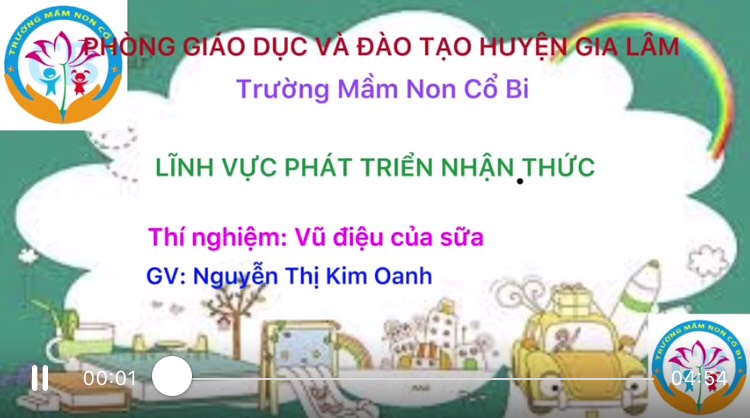 TRƯỜNG MẦM NON CỔ BI

PHÒNG GIÁO DỤC VÀ ĐÀO TẠO HUYỆN GIA LÂM

Trường Mầm Non Cổ Bi

LĨNH VỰC PHÁT TRIỂN NHẬN THỨC

Thí nghiệm: Vũ điệu của sữa

GV: Nguyễn Thị Kim Oanh

00:01

04:54

TRƯỜNG MẦM NON CỔ BI